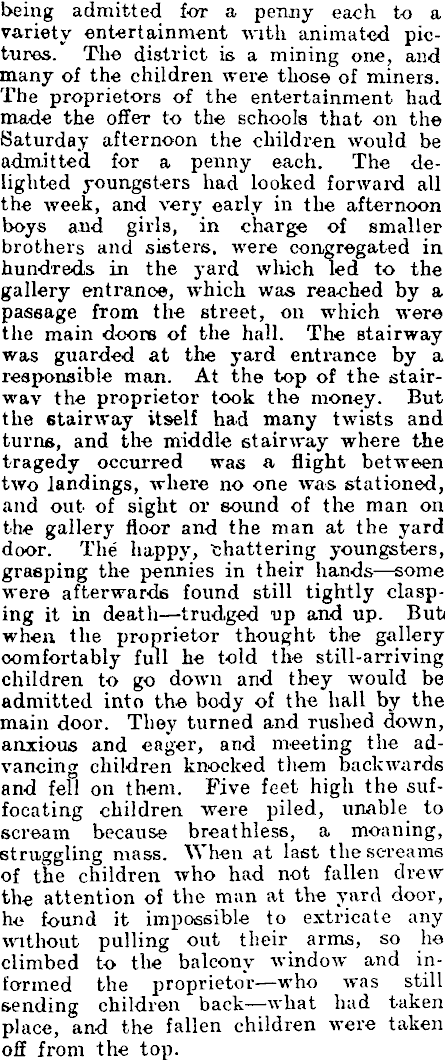 being admitted for a penny each to a variety entertainment with animated pictures. The district is a mining one, and many of the children were those of miners. The proprietors of the entertainment had made the offer to the schools that on the Saturday afternoon the children would be admitted for a penny each. The delighted youngsters had looked forward all the week, and very early in the afternoon boys and girls, in charge of smaller brothers and sisters, were congregated in hundreds in the yard which led to the gallery entrance, which was reached by a passage from the street, on which were the main doors of the hall. The stairway was guarded at the yard entrance by a responsible man. At the top of the stairway the proprietor took the money. But the stairway itself had many twists and turns, and the middle stairway where the tragedy occurred was a flight between two landings, where no one was stationed, and out of sight or sound of the man on the gallery floor and the man at the yard door. The happy, chattering youngsters, grasping the pennies in their hands—some were afterwards found still tightly clasping it in death—trudged up and up. But when the proprietor thought the gallery comfortably full he told the still-arriving children to go down and they would be admitted into the body of the hall by the main door. They turned and rushed down, anxious and eager, and meeting the advancing children knocked them backwards and fell on them. Five feet high the suffocating children were piled, unable to scream because breathless, a moaning, struggling mass. When at last the screams of the children who had not fallen drew the attention of the man at the yard door, he found it impossible to extricate any without pulling out their arms, so he climbed to the balcony window and informed the proprietor—who was still sending children back—what had taken place, and the fallen children were taken off from the top.